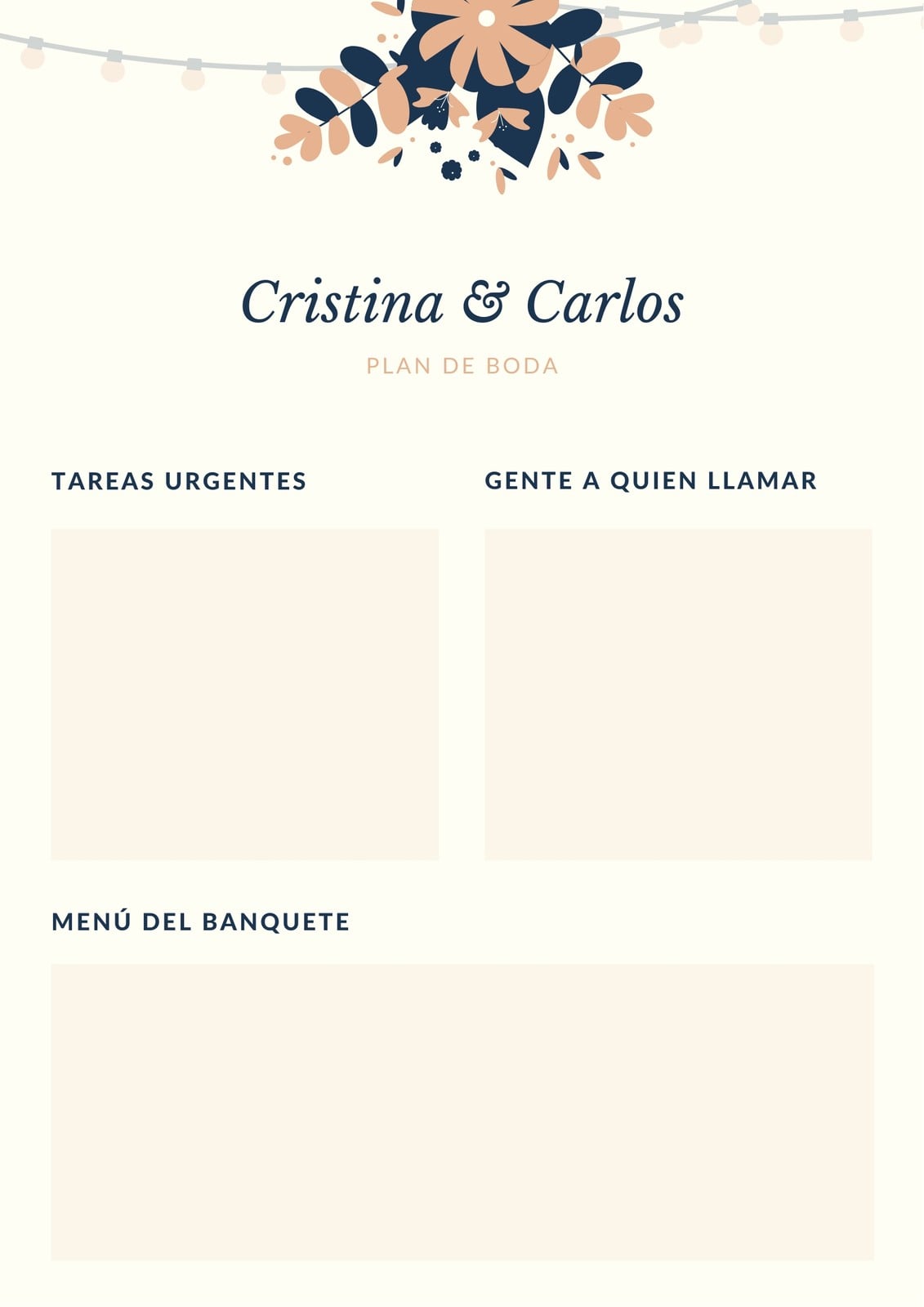 Cristina & Carlos

PLAN DE BODA

TAREAS URGENTES

GENTE A QUIEN LLAMAR

MENÚ DEL BANQUETE